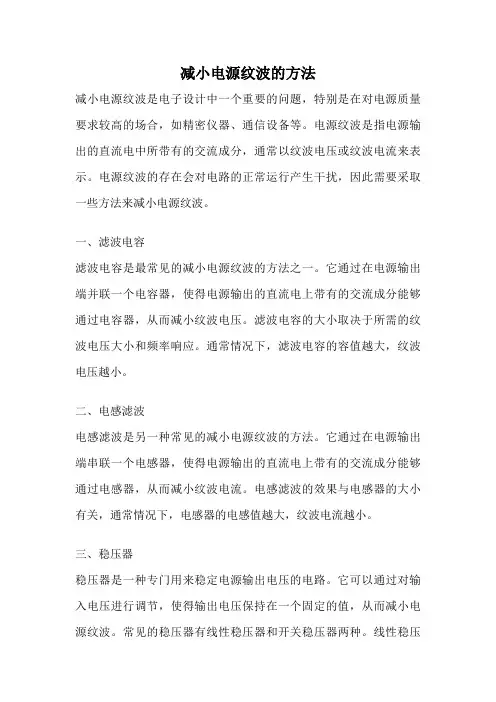 减小电源纹波的方法

减小电源纹波是电子设计中一个重要的问题，特别是在对电源质量要求较高的场合，如精密仪器、通信设备等。电源纹波是指电源输出的直流电中所带有的交流成分，通常以纹波电压或纹波电流来表示。电源纹波的存在会对电路的正常运行产生干扰，因此需要采取一些方法来减小电源纹波。

一、滤波电容

滤波电容是最常见的减小电源纹波的方法之一。它通过在电源输出端并联一个电容器，使得电源输出的直流电上带有的交流成分能够通过电容器，从而减小纹波电压。滤波电容的大小取决于所需的纹波电压大小和频率响应。通常情况下，滤波电容的容值越大，纹波电压越小。

二、电感滤波

电感滤波是另一种常见的减小电源纹波的方法。它通过在电源输出端串联一个电感器，使得电源输出的直流电上带有的交流成分能够通过电感器，从而减小纹波电流。电感滤波的效果与电感器的大小有关，通常情况下，电感器的电感值越大，纹波电流越小。

三、稳压器

稳压器是一种专门用来稳定电源输出电压的电路。它可以通过对输入电压进行调节，使得输出电压保持在一个固定的值，从而减小电源纹波。常见的稳压器有线性稳压器和开关稳压器两种。线性稳压